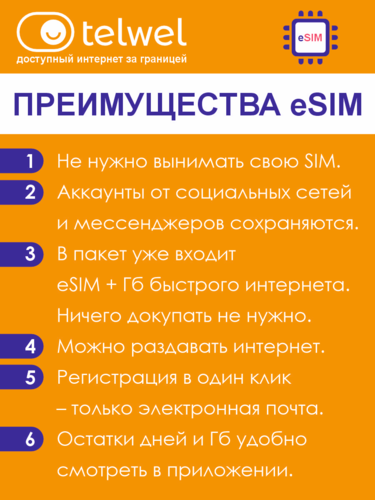 telwel
доступный интернет за границей

eSIM

ПРЕИМУЩЕСТВА eSIM

1 Не нужно вынимать свою SIM.

2 Аккаунты от социальных сетей и мессенджеров сохраняются.

3 В пакет уже входит eSIM + Гб быстрого интернета. Ничего докупать не нужно.

4 Можно раздавать интернет.

5 Регистрация в один клик – только электронная почта.

6 Остатки дней и Гб удобно смотреть в приложении.